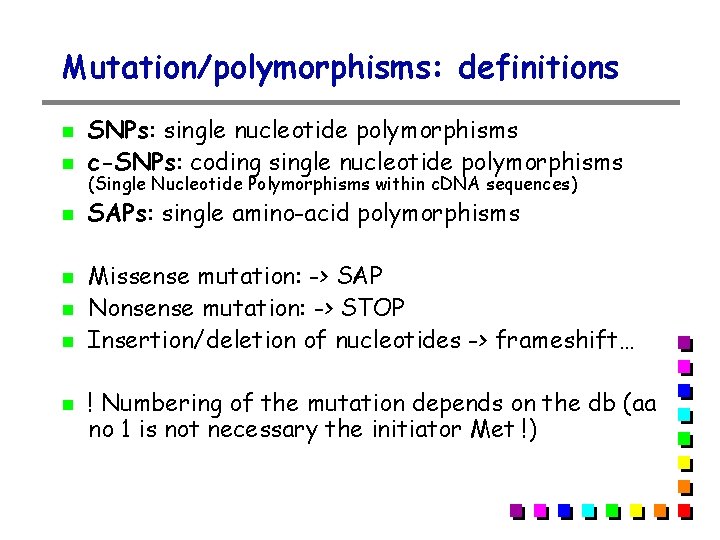 Mutation/polymorphisms: definitions

- SNPs: single nucleotide polymorphisms
- c-SNPs: coding single nucleotide polymorphisms (Single Nucleotide Polymorphisms within cDNA sequences)
- SAPs: single amino-acid polymorphisms

- Missense mutation: -> SAP
- Nonsense mutation: -> STOP
- Insertion/deletion of nucleotides -> frameshift…

- ! Numbering of the mutation depends on the db (aa no 1 is not necessary the initiator Met !)